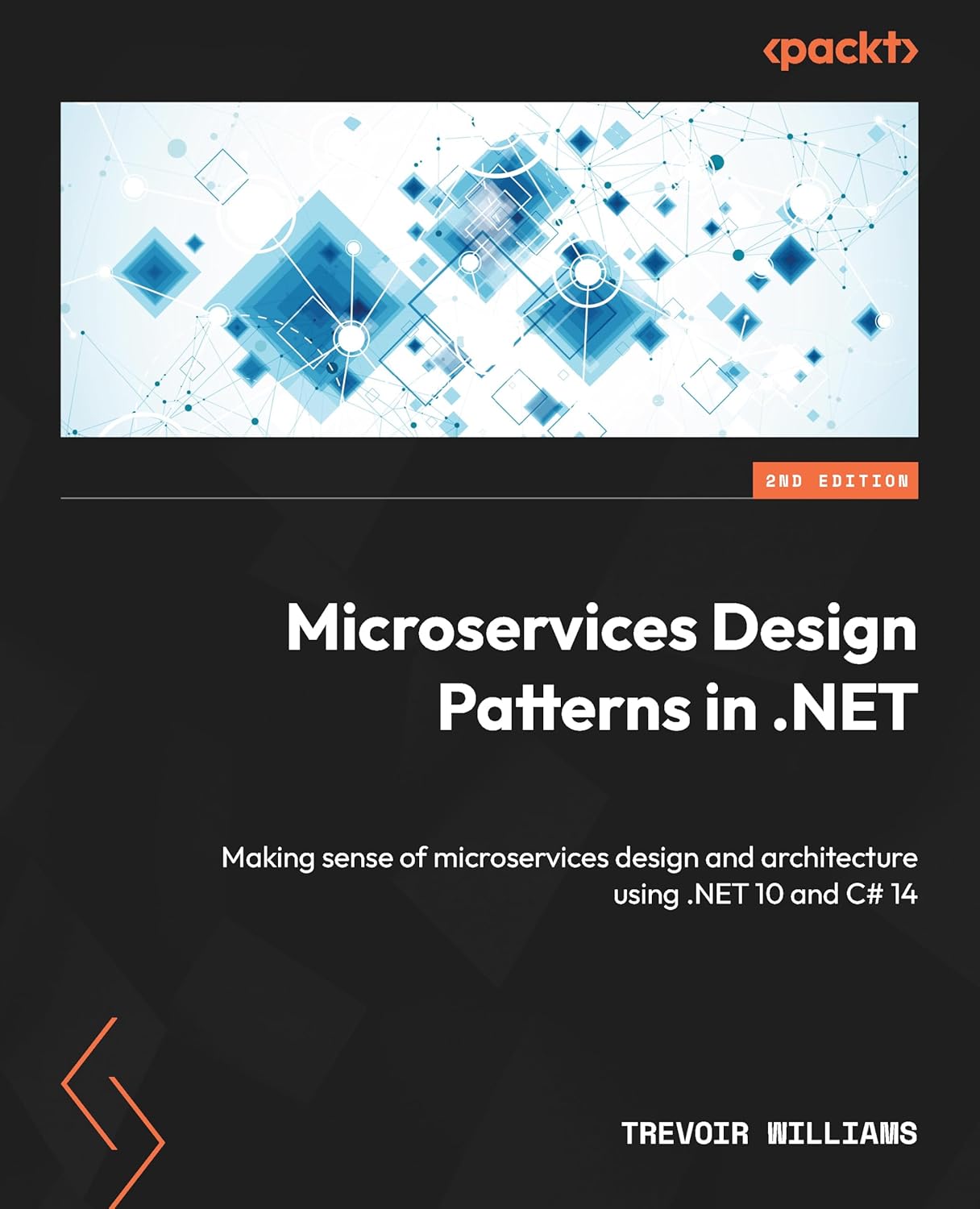 <packt>

2ND EDITION

Microservices Design Patterns in .NET

Making sense of microservices design and architecture using .NET 10 and C# 14

TREVOIR WILLIAMS